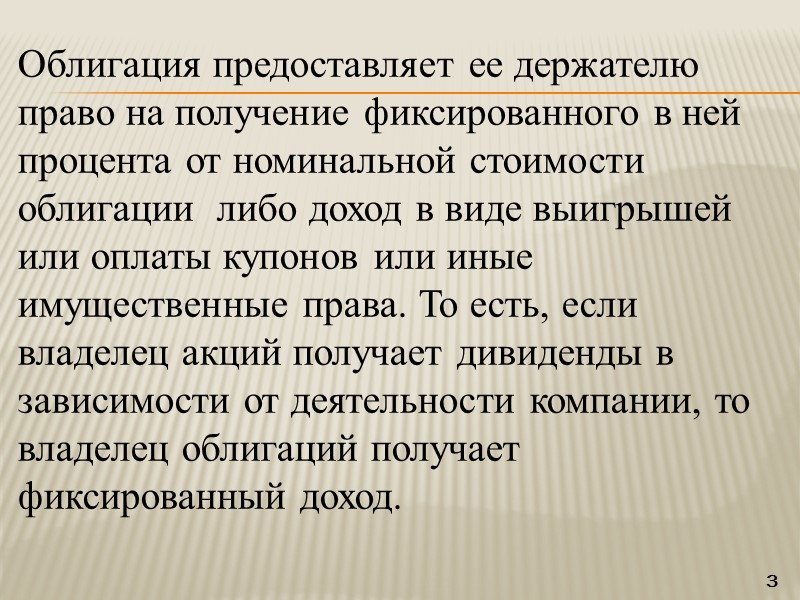 Облигация предоставляет ее держателю право на получение фиксированного в ней процента от номинальной стоимости облигации либо доход в виде выигрышей или оплаты купонов или иные имущественные права. То есть, если владелец акций получает дивиденды в зависимости от деятельности компании, то владелец облигаций получает фиксированный доход.

3